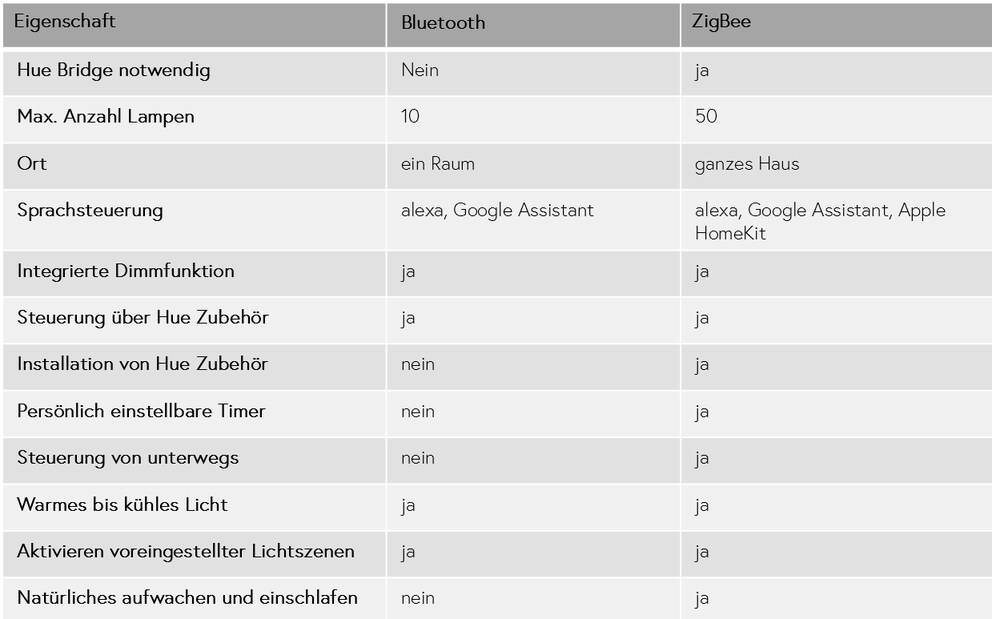 | Eigenschaft | Bluetooth | ZigBee |
|---|---|---|
| Hue Bridge notwendig | Nein | ja |
| Max. Anzahl Lampen | 10 | 50 |
| Ort | ein Raum | ganzes Haus |
| Sprachsteuerung | alexa, Google Assistant | alexa, Google Assistant, Apple HomeKit |
| Integrierte Dimmfunktion | ja | ja |
| Steuerung über Hue Zubehör | ja | ja |
| Installation von Hue Zubehör | nein | ja |
| Persönlich einstellbare Timer | nein | ja |
| Steuerung von unterwegs | nein | ja |
| Warmes bis kühles Licht | ja | ja |
| Aktivieren voreingestellter Lichtszenen | ja | ja |
| Natürliches aufwachen und einschlafen | nein | ja |